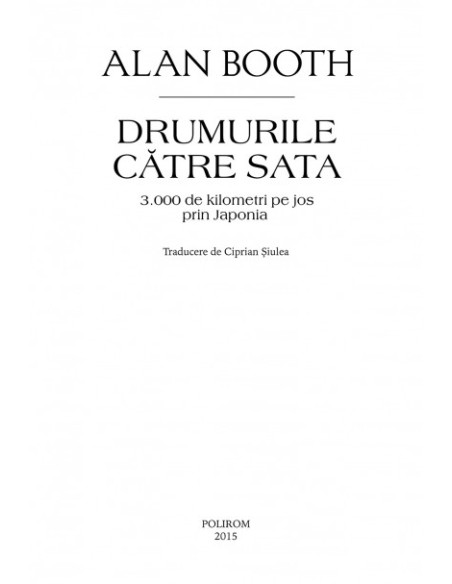 ALAN BOOTH

DRUMURILE CĂTRE SATA

3.000 de kilometri pe jos prin Japonia

Traducere de Ciprian Șiulea

POLIROM
2015